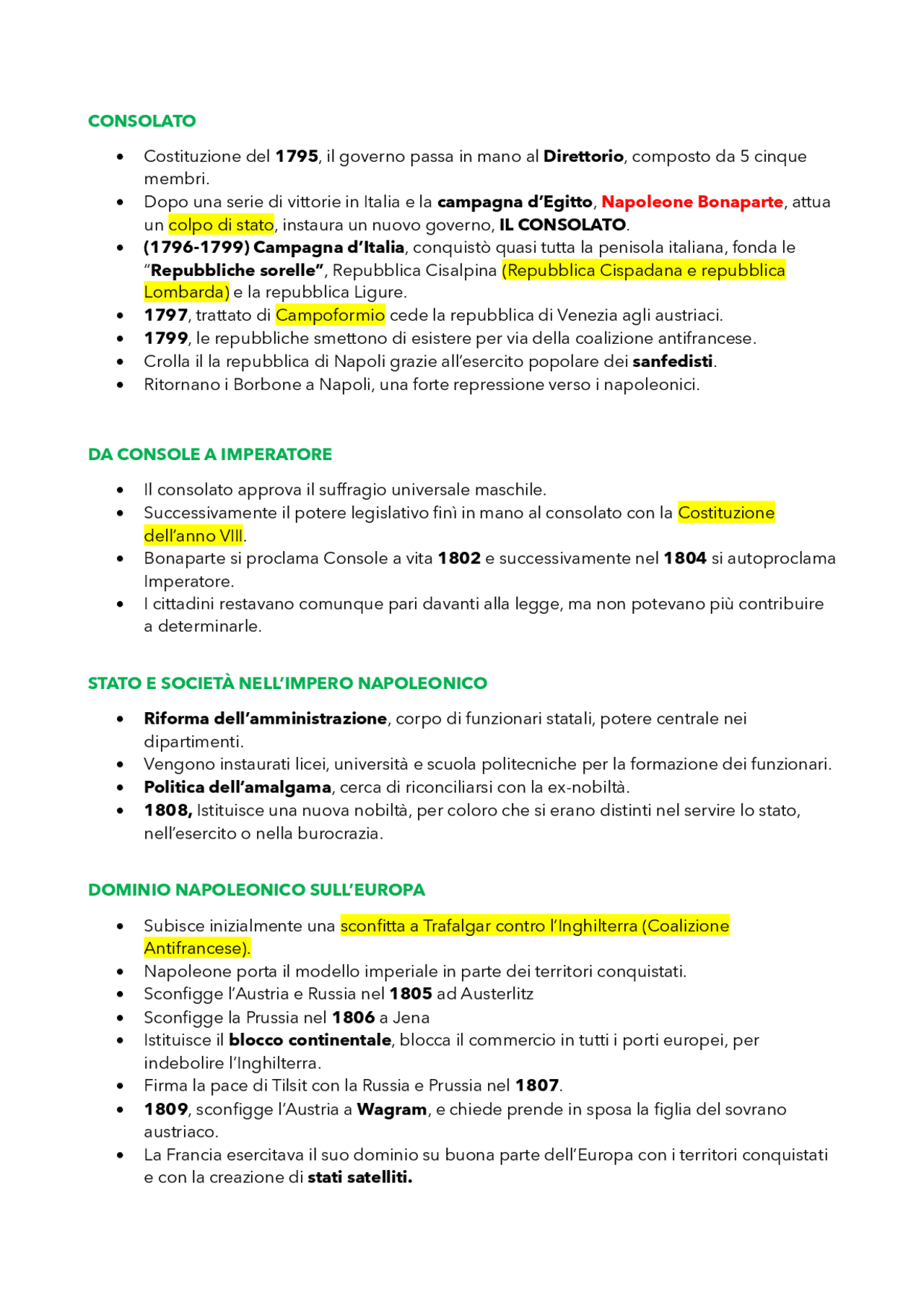 CONSOLATO

• Costituzione del 1795, il governo passa in mano al Direttorio, composto da 5 cinque membri.
• Dopo una serie di vittorie in Italia e la campagna d'Egitto, Napoleone Bonaparte, attua un colpo di stato, instaura un nuovo governo, IL CONSOLATO.
• (1796-1799) Campagna d'Italia, conquistò quasi tutta la penisola italiana, fonda le "Repubbliche sorelle", Repubblica Cisalpina (Repubblica Cispadana e repubblica Lombarda) e la repubblica Ligure.
• 1797, trattato di Campoformio cede la repubblica di Venezia agli austriaci.
• 1799, le repubbliche smettono di esistere per via della coalizione antifrancese.
• Crolla il la repubblica di Napoli grazie all'esercito popolare dei sanfedisti.
• Ritornano i Borbone a Napoli, una forte repressione verso i napoleonici.

DA CONSOLE A IMPERATORE

• Il consolato approva il suffragio universale maschile.
• Successivamente il potere legislativo finì in mano al consolato con la Costituzione dell'anno VIII.
• Bonaparte si proclama Console a vita 1802 e successivamente nel 1804 si autoproclama Imperatore.
• I cittadini restavano comunque pari davanti alla legge, ma non potevano più contribuire a determinarle.

STATO E SOCIETÀ NELL'IMPERO NAPOLEONICO

• Riforma dell'amministrazione, corpo di funzionari statali, potere centrale nei dipartimenti.
• Vengono instaurati licei, università e scuola politecniche per la formazione dei funzionari.
• Politica dell'amalgama, cerca di riconciliarsi con la ex-nobiltà.
• 1808, Istituisce una nuova nobiltà, per coloro che si erano distinti nel servire lo stato, nell'esercito o nella burocrazia.

DOMINIO NAPOLEONICO SULL'EUROPA

• Subisce inizialmente una sconfitta a Trafalgar contro l'Inghilterra (Coalizione Antifrancese).
• Napoleone porta il modello imperiale in parte dei territori conquistati.
• Sconfigge l'Austria e Russia nel 1805 ad Austerlitz
• Sconfigge la Prussia nel 1806 a Jena
• Istituisce il blocco continentale, blocca il commercio in tutti i porti europei, per indebolire l'Inghilterra.
• Firma la pace di Tilsit con la Russia e Prussia nel 1807.
• 1809, sconfigge l'Austria a Wagram, e chiede prende in sposa la figlia del sovrano austriaco.
• La Francia esercitava il suo dominio su buona parte dell'Europa con i territori conquistati e con la creazione di stati satelliti.